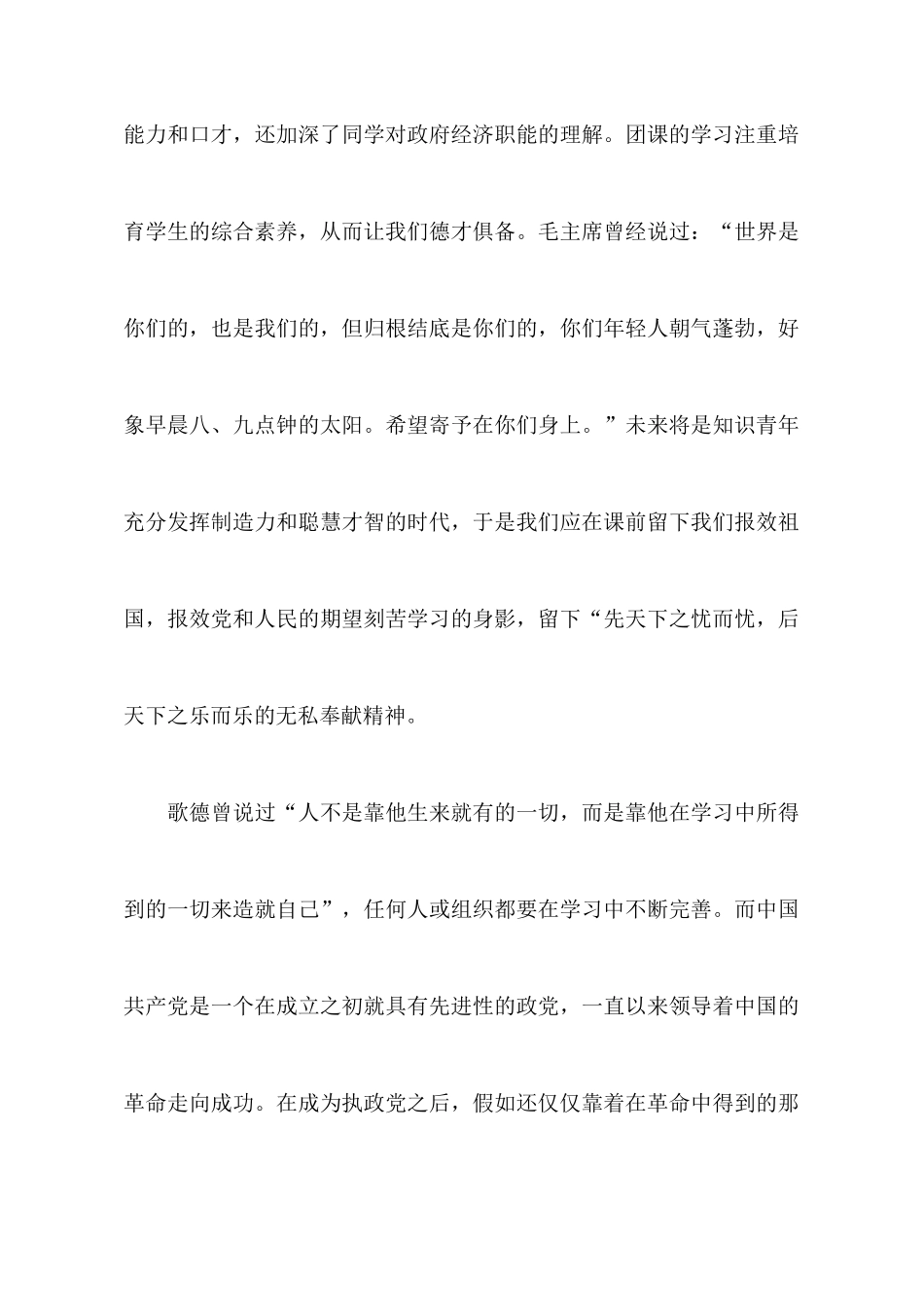 能力和口才，还加深了同学对政府经济职能的理解。团课的学习注重培育学生的综合素养，从而让我们德才俱备。毛主席曾经说过：“世界是你们的，也是我们的，但归根结底是你们的，你们年轻人朝气蓬勃，好象早晨八、九点钟的太阳。希望寄予在你们身上。”未来将是知识青年充分发挥制造力和聪慧才智的时代，于是我们应在课前留下我们报效祖国，报效党和人民的期望刻苦学习的身影，留下“先天下之忧而忧，后天下之乐而乐的无私奉献精神。

歌德曾说过“人不是靠他生来就有的一切，而是靠他在学习中所得到的一切来造就自己”，任何人或组织都要在学习中不断完善。而中国共产党是一个在成立之初就具有先进性的政党，一直以来领导着中国的革命走向成功。在成为执政党之后，假如还仅仅靠着在革命中得到的那